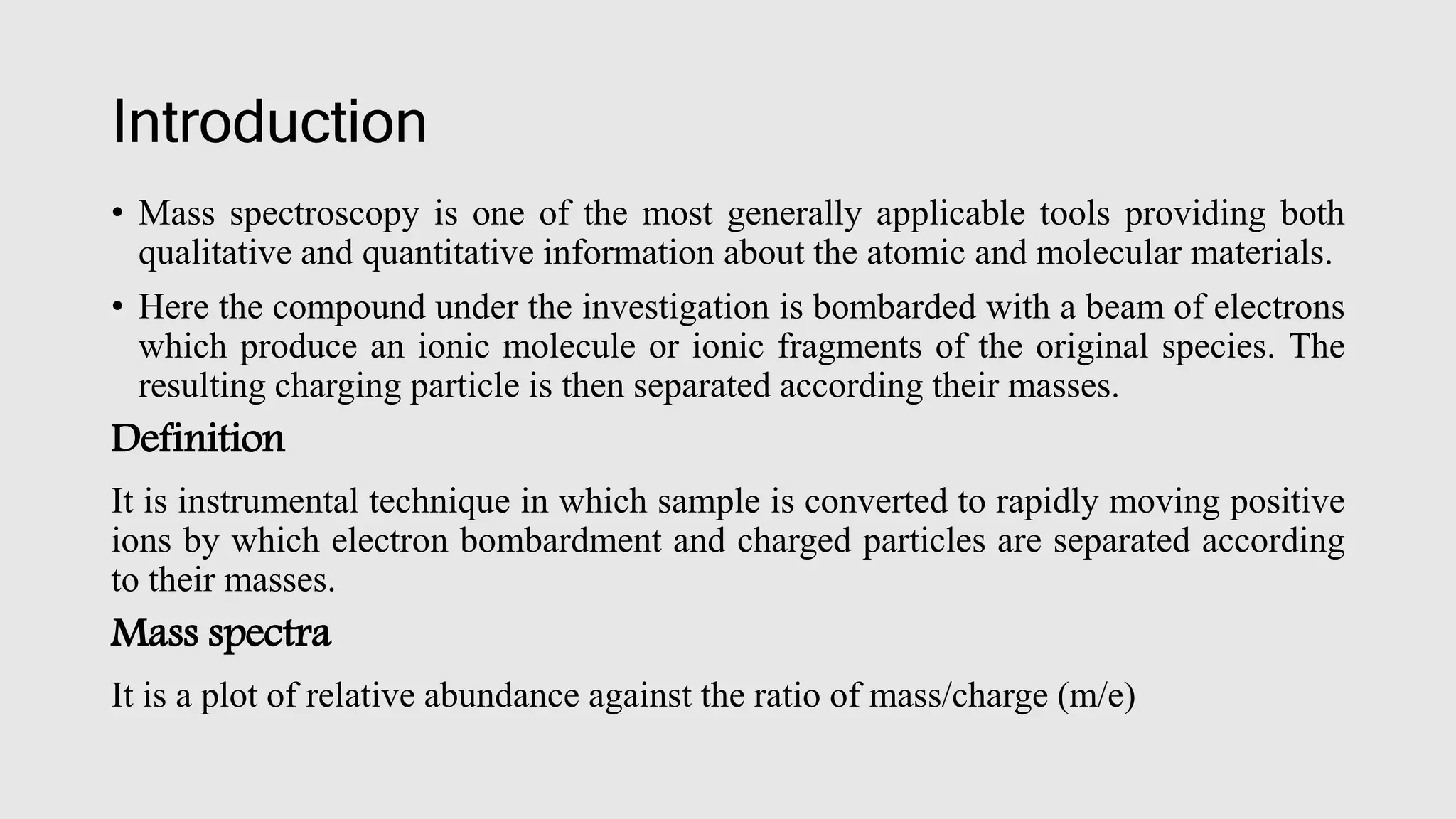 Introduction

• Mass spectroscopy is one of the most generally applicable tools providing both qualitative and quantitative information about the atomic and molecular materials.

• Here the compound under the investigation is bombarded with a beam of electrons which produce an ionic molecule or ionic fragments of the original species. The resulting charging particle is then separated according their masses.

Definition

It is instrumental technique in which sample is converted to rapidly moving positive ions by which electron bombardment and charged particles are separated according to their masses.

Mass spectra

It is a plot of relative abundance against the ratio of mass/charge (m/e)